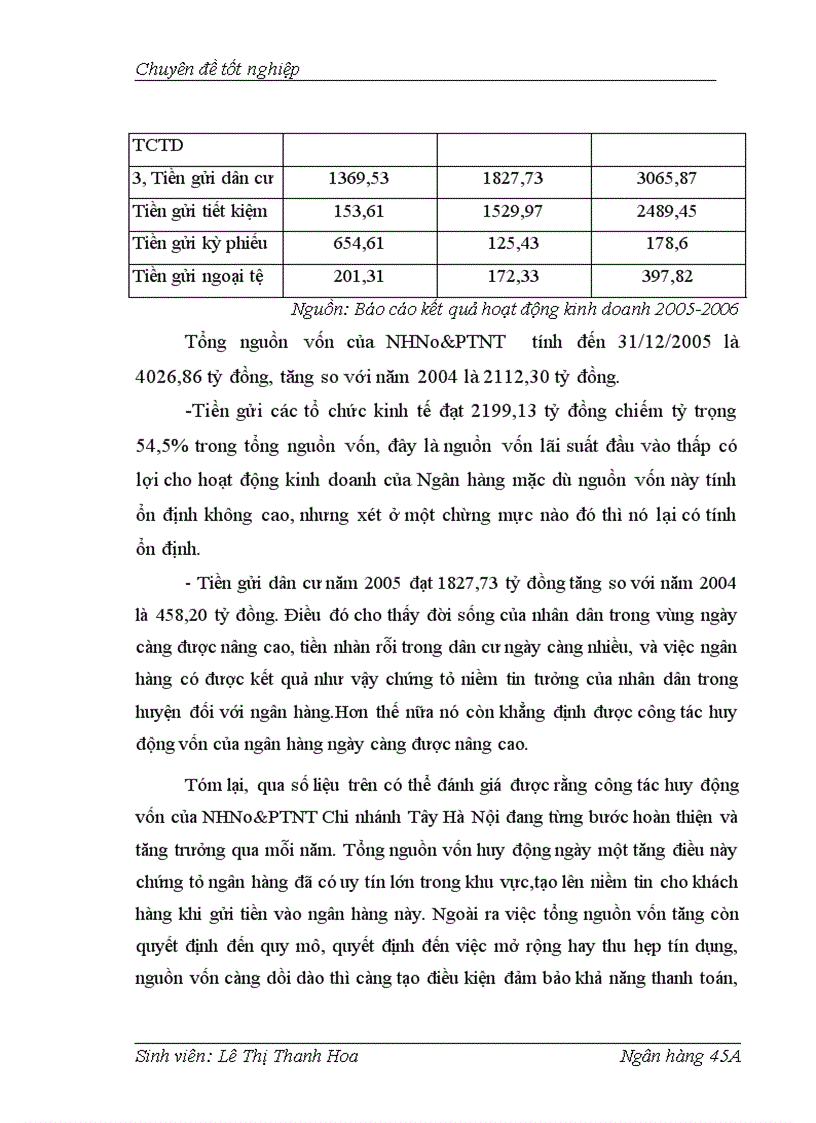 Chuyên đề tốt nghiệp

| TCTD | | | |
|---|---|---|---|
| 3, Tiền gửi dân cư | 1369,53 | 1827,73 | 3065,87 |
| Tiền gửi tiết kiệm | 153,61 | 1529,97 | 2489,45 |
| Tiền gửi kỳ phiếu | 654,61 | 125,43 | 178,6 |
| Tiền gửi ngoại tệ | 201,31 | 172,33 | 397,82 |

Nguồn: Báo cáo kết quả hoạt động kinh doanh 2005-2006

Tổng nguồn vốn của NHNo&PTNT tính đến 31/12/2005 là 4026,86 tỷ đồng, tăng so với năm 2004 là 2112,30 tỷ đồng.

-Tiền gửi các tổ chức kinh tế đạt 2199,13 tỷ đồng chiếm tỷ trọng 54,5% trong tổng nguồn vốn, đây là nguồn vốn lãi suất đầu vào thấp có lợi cho hoạt động kinh doanh của Ngân hàng mặc dù nguồn vốn này tính ổn định không cao, nhưng xét ở một chừng mực nào đó thì nó lại có tính ổn định.

- Tiền gửi dân cư năm 2005 đạt 1827,73 tỷ đồng tăng so với năm 2004 là 458,20 tỷ đồng. Điều đó cho thấy đời sống của nhân dân trong vùng ngày càng được nâng cao, tiền nhàn rỗi trong dân cư ngày càng nhiều, và việc ngân hàng có được kết quả như vậy chứng tỏ niềm tin tưởng của nhân dân trong huyện đối với ngân hàng.Hơn thế nữa nó còn khẳng định được công tác huy động vốn của ngân hàng ngày càng được nâng cao.

Tóm lại, qua số liệu trên có thể đánh giá được rằng công tác huy động vốn của NHNo&PTNT Chi nhánh Tây Hà Nội đang từng bước hoàn thiện và tăng trưởng qua mỗi năm. Tổng nguồn vốn huy động ngày một tăng điều này chứng tỏ ngân hàng đã có uy tín lớn trong khu vực,tạo lên niềm tin cho khách hàng khi gửi tiền vào ngân hàng này. Ngoài ra việc tổng nguồn vốn tăng còn quyết định đến quy mô, quyết định đến việc mở rộng hay thu hẹp tín dụng, nguồn vốn càng dồi dào thì càng tạo điều kiện đảm bảo khả năng thanh toán,

Sinh viên: Lê Thị Thanh Hoa Ngân hàng 45A